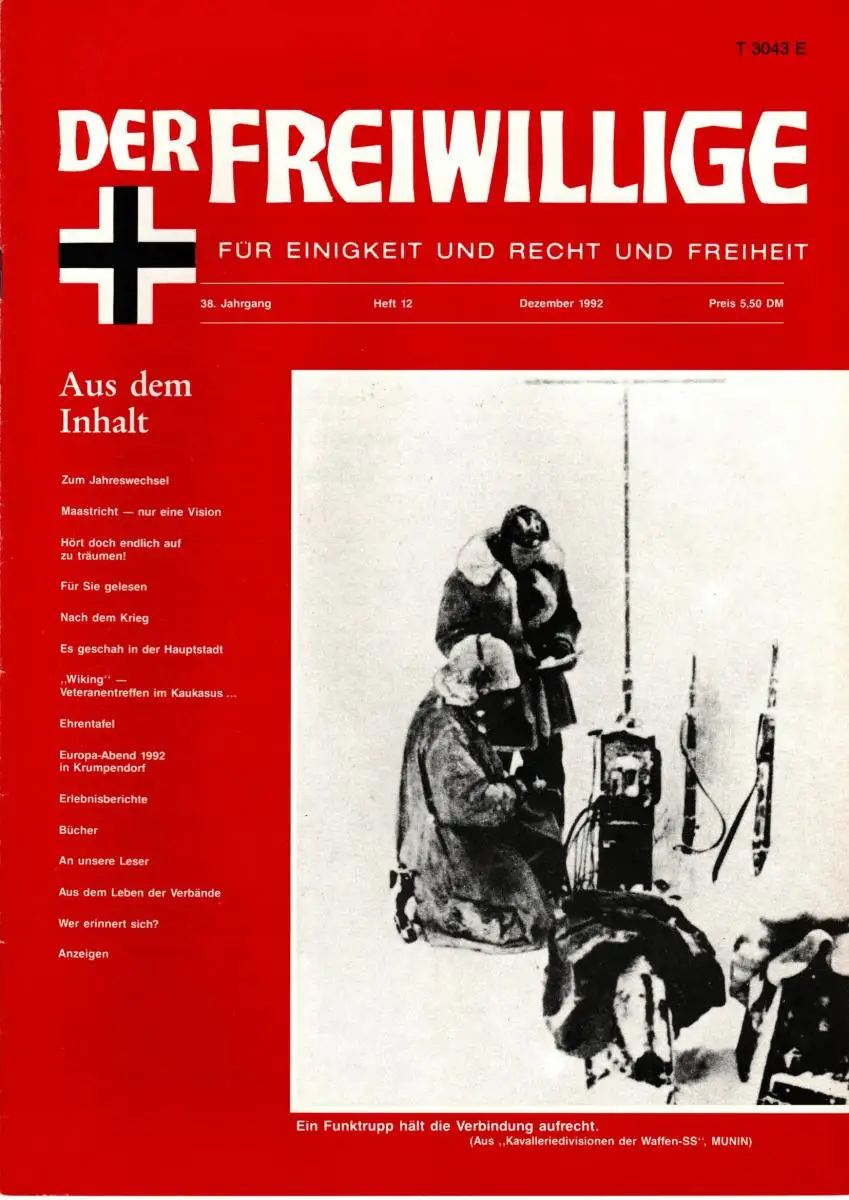 T 3043 E

DER FREIWILLIGE

FÜR EINIGKEIT UND RECHT UND FREIHEIT

38. Jahrgang Heft 12 Dezember 1992 Preis 5,50 DM

Aus dem Inhalt

Zum Jahreswechsel

Maastricht — nur eine Vision

Hört doch endlich auf zu träumen!

Für Sie gelesen

Nach dem Krieg

Es geschah in der Hauptstadt

„Wiking" — Veteranentreffen im Kaukasus ...

Ehrentafel

Europa-Abend 1992 in Krumpendorf

Erlebnisberichte

Bücher

An unsere Leser

Aus dem Leben der Verbände

Wer erinnert sich?

Anzeigen

Ein Funktrupp hält die Verbindung aufrecht.
(Aus „Kavalleriedivisionen der Waffen-SS", MUNIN)